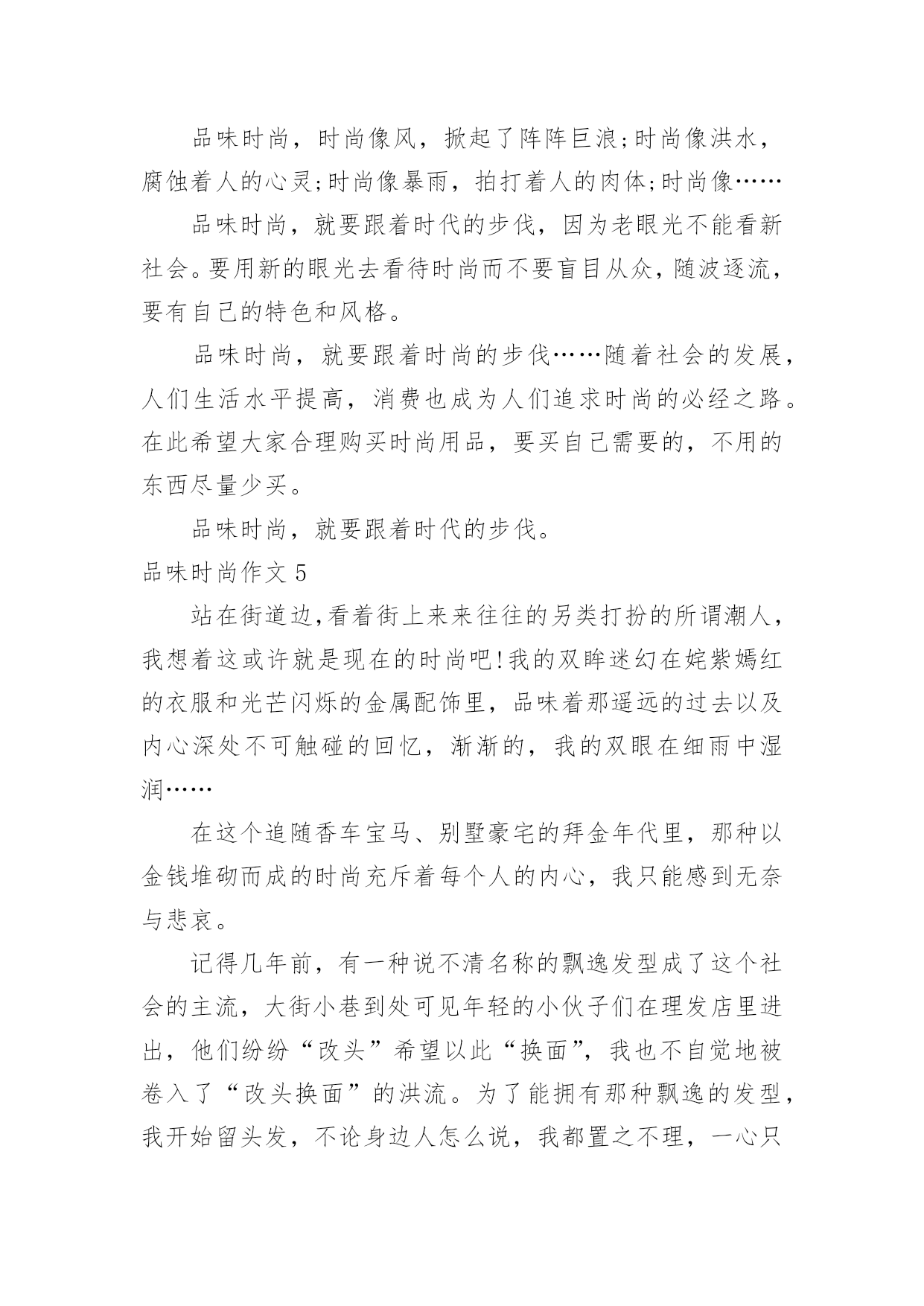 品味时尚，时尚像风，掀起了阵阵巨浪;时尚像洪水，腐蚀着人的心灵;时尚像暴雨，拍打着人的肉体;时尚像……

品味时尚，就要跟着时代的步伐，因为老眼光不能看新社会。要用新的眼光去看待时尚而不要盲目从众，随波逐流，要有自己的特色和风格。

品味时尚，就要跟着时尚的步伐……随着社会的发展，人们生活水平提高，消费也成为人们追求时尚的必经之路。在此希望大家合理购买时尚用品，要买自己需要的，不用的东西尽量少买。

品味时尚，就要跟着时代的步伐。

品味时尚作文 5

站在街道边,看着街上来来往往的另类打扮的所谓潮人，我想着这或许就是现在的时尚吧!我的双眸迷幻在姹紫嫣红的衣服和光芒闪烁的金属配饰里，品味着那遥远的过去以及内心深处不可触碰的回忆，渐渐的，我的双眼在细雨中湿润……

在这个追随香车宝马、别墅豪宅的拜金年代里，那种以金钱堆砌而成的时尚充斥着每个人的内心，我只能感到无奈与悲哀。

记得几年前，有一种说不清名称的飘逸发型成了这个社会的主流，大街小巷到处可见年轻的小伙子们在理发店里进出，他们纷纷“改头”希望以此“换面”，我也不自觉地被卷入了“改头换面”的洪流。为了能拥有那种飘逸的发型，我开始留头发，不论身边人怎么说，我都置之不理，一心只